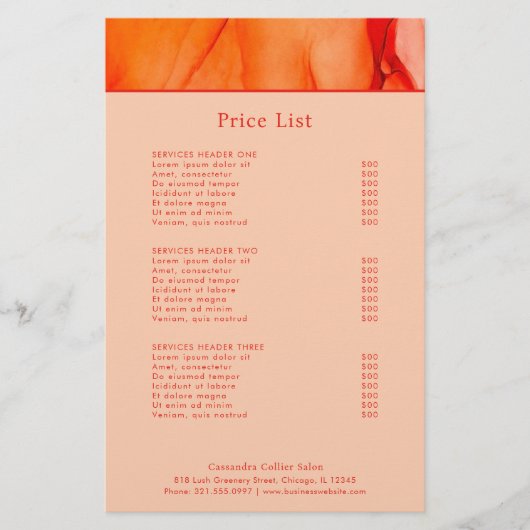 Price List

SERVICES HEADER ONE
Lorem ipsum dolor sit $00
Amet, consectetur $00
Do eiusmod tempor $00
Icididunt ut labore $00
Et dolore magna $00
Ut enim ad minim $00
Veniam, quis nostrud $00

SERVICES HEADER TWO
Lorem ipsum dolor sit $00
Amet, consectetur $00
Do eiusmod tempor $00
Icididunt ut labore $00
Et dolore magna $00
Ut enim ad minim $00
Veniam, quis nostrud $00

SERVICES HEADER THREE
Lorem ipsum dolor sit $00
Amet, consectetur $00
Do eiusmod tempor $00
Icididunt ut labore $00
Et dolore magna $00
Ut enim ad minim $00
Veniam, quis nostrud $00

Cassandra Collier Salon
818 Lush Greenery Street, Chicago, IL 12345
Phone: 321.555.0997 | www.businesswebsite.com